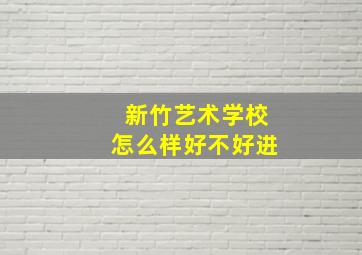 新竹艺术学校
怎么样好不好进